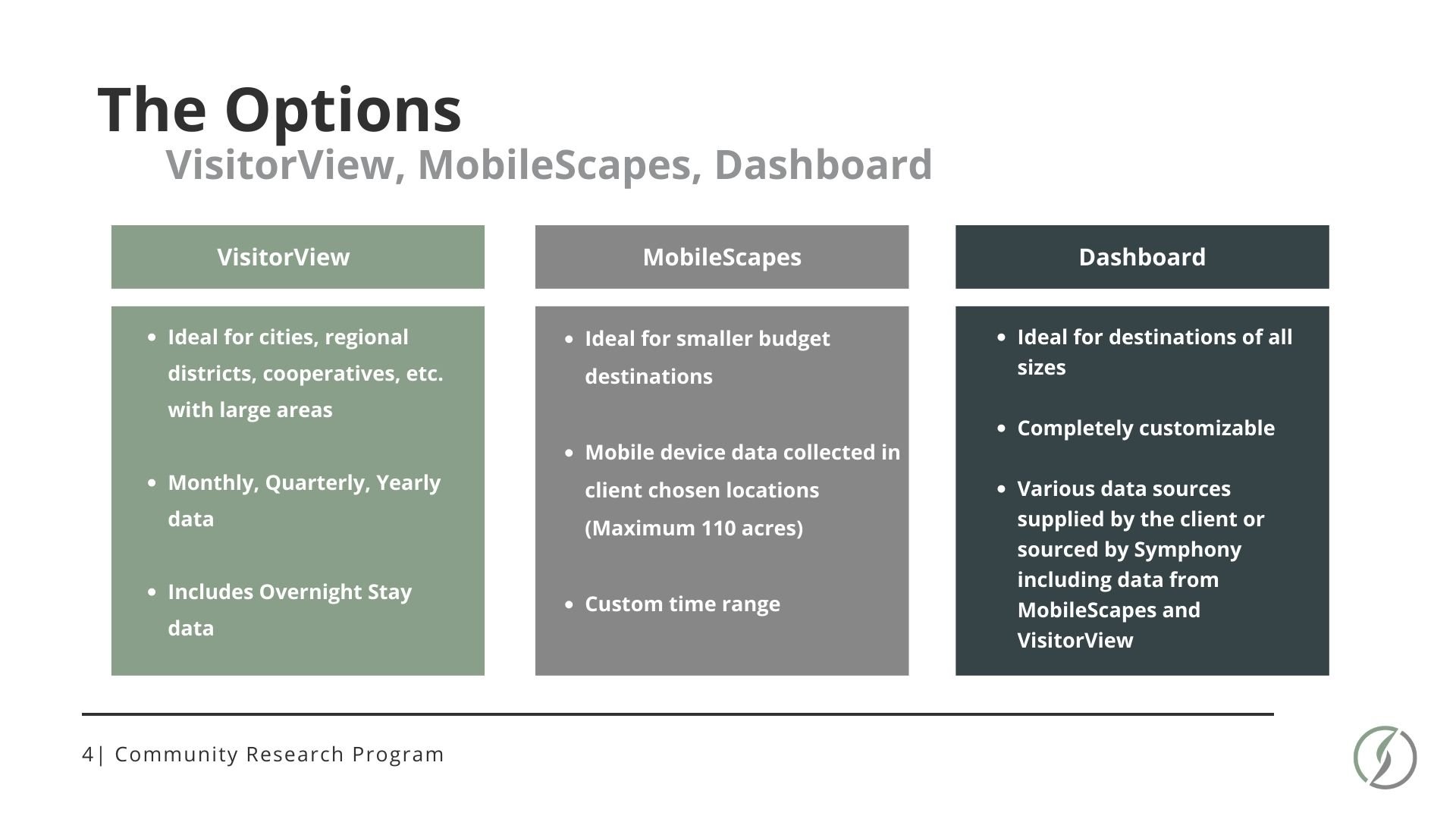 The Options

VisitorView, MobileScapes, Dashboard

VisitorView

- Ideal for cities, regional districts, cooperatives, etc. with large areas
- Monthly, Quarterly, Yearly data
- Includes Overnight Stay data

MobileScapes

- Ideal for smaller budget destinations
- Mobile device data collected in client chosen locations (Maximum 110 acres)
- Custom time range

Dashboard

- Ideal for destinations of all sizes
- Completely customizable
- Various data sources supplied by the client or sourced by Symphony including data from MobileScapes and VisitorView

4| Community Research Program